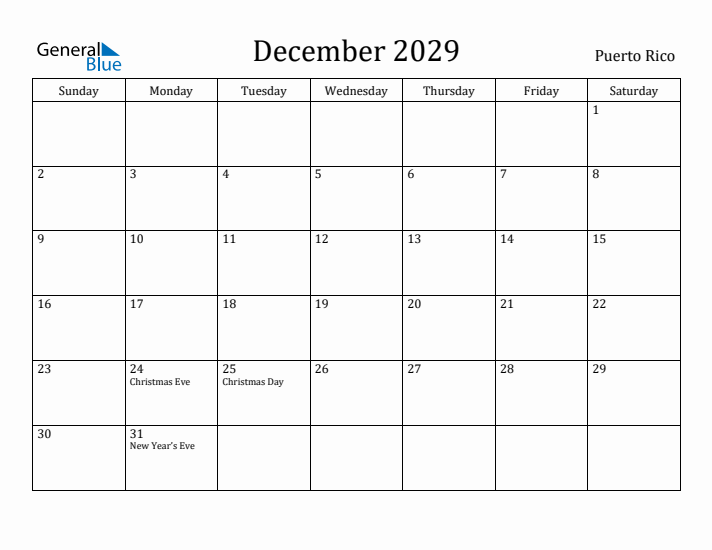 General Blue

December 2029

Puerto Rico

| Sunday | Monday | Tuesday | Wednesday | Thursday | Friday | Saturday |
|---|---|---|---|---|---|---|
| | | | | | | 1 |
| 2 | 3 | 4 | 5 | 6 | 7 | 8 |
| 9 | 10 | 11 | 12 | 13 | 14 | 15 |
| 16 | 17 | 18 | 19 | 20 | 21 | 22 |
| 23 | 24 Christmas Eve | 25 Christmas Day | 26 | 27 | 28 | 29 |
| 30 | 31 New Year's Eve | | | | | |